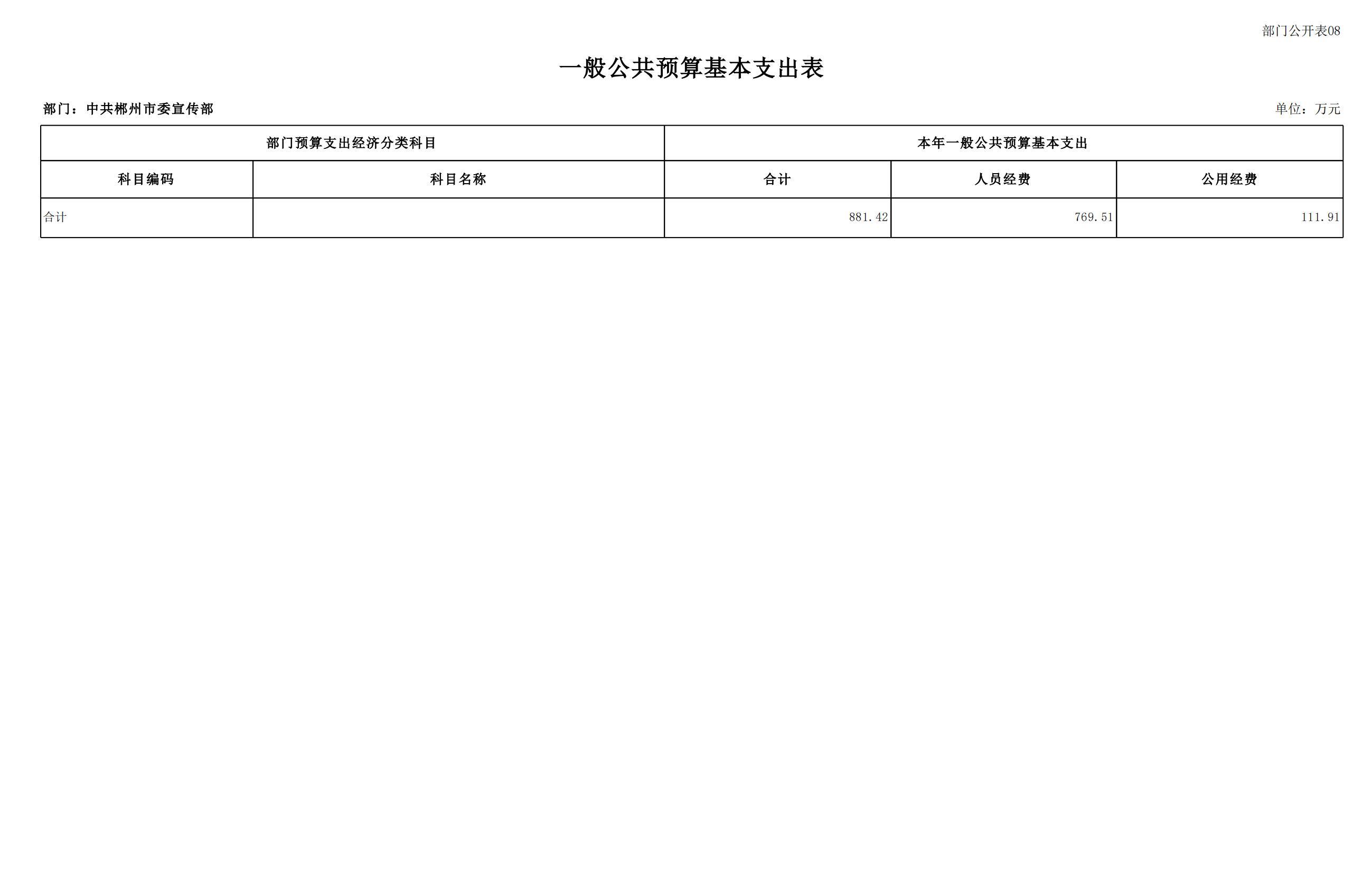 部门公开表08

一般公共预算基本支出表

部门：中共郴州市委宣传部

单位：万元

| 部门预算支出经济分类科目 | | 本年一般公共预算基本支出 | | |
|---|---|---|---|---|
| 科目编码 | 科目名称 | 合计 | 人员经费 | 公用经费 |
| 合计 | | 881.42 | 769.51 | 111.91 |